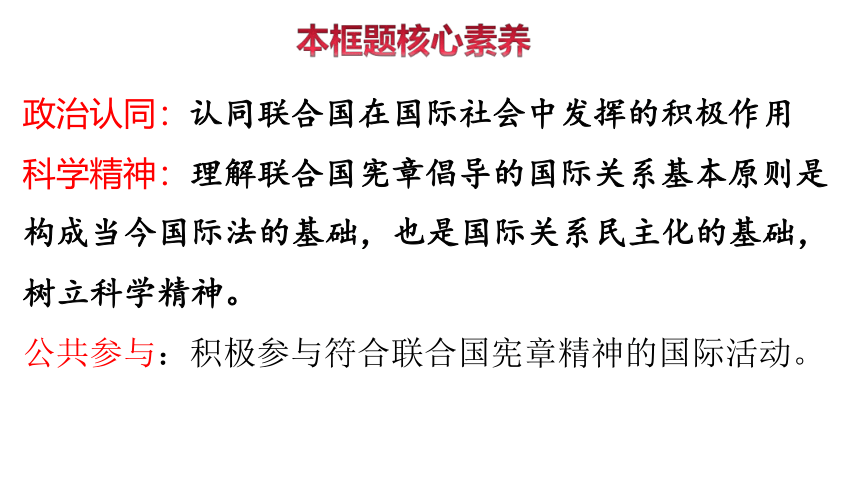 本框题核心素养

政治认同：认同联合国在国际社会中发挥的积极作用

科学精神：理解联合国宪章倡导的国际关系基本原则是构成当今国际法的基础，也是国际关系民主化的基础，树立科学精神。

公共参与：积极参与符合联合国宪章精神的国际活动。